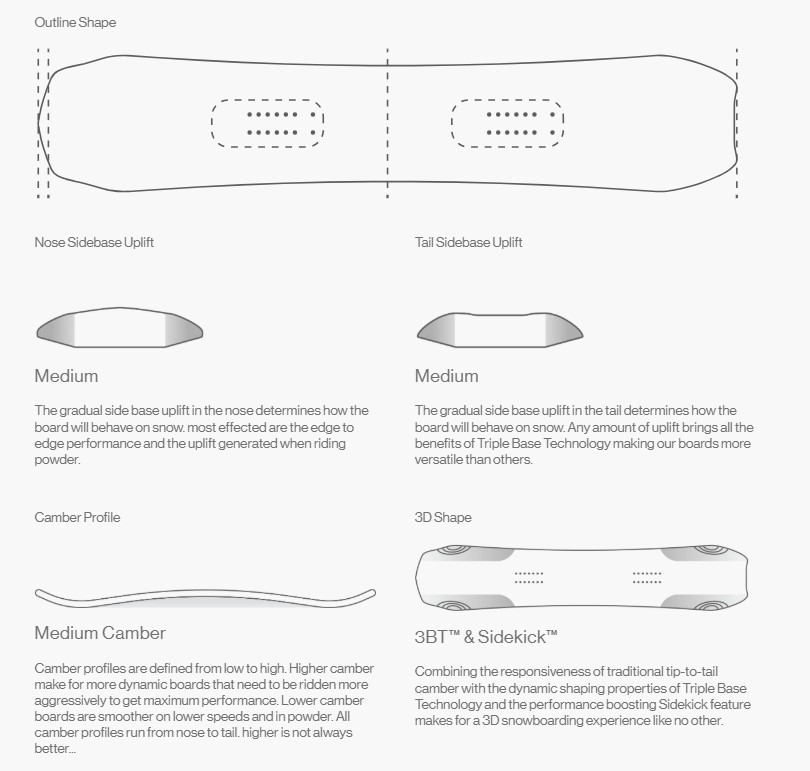 Outline Shape

Nose Sidebase Uplift

Medium

The gradual side base uplift in the nose determines how the board will behave on snow. most effected are the edge to edge performance and the uplift generated when riding powder.

Tail Sidebase Uplift

Medium

The gradual side base uplift in the tail determines how the board will behave on snow. Any amount of uplift brings all the benefits of Triple Base Technology making our boards more versatile than others.

Camber Profile

Medium Camber

Camber profiles are defined from low to high. Higher camber make for more dynamic boards that need to be ridden more aggressively to get maximum performance. Lower camber boards are smoother on lower speeds and in powder. All camber profiles run from nose to tail. higher is not always better...

3D Shape

3BT™ & Sidekick™

Combining the responsiveness of traditional tip-to-tail camber with the dynamic shaping properties of Triple Base Technology and the performance boosting Sidekick feature makes for a 3D snowboarding experience like no other.